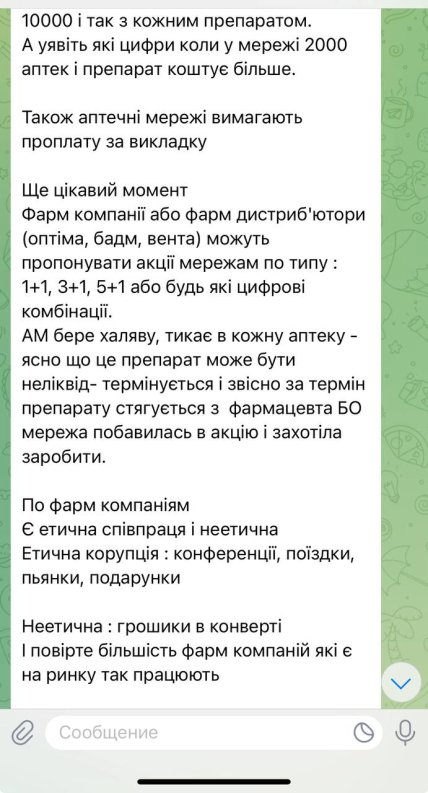 10000 і так з кожним препаратом.
А уявіть які цифри коли у мережі 2000 аптек і препарат коштує більше.

Також аптечні мережі вимагають проплату за викладку

Ще цікавий момент
Фарм компанії або фарм дистриб'ютори (оптіма, бадм, вента) можуть пропонувати акції мережам по типу : 1+1, 3+1, 5+1 або будь які цифрові комбінації.
АМ бере халяву, тикає в кожну аптеку - ясно що це препарат може бути неліквід- термінується і звісно за термін препарату стягується з фармацевта БО мережа побавилась в акцію і захотіла заробити.

По фарм компаніям
Є етична співпраця і неетична
Етична корупція : конференції, поїздки, пьянки, подарунки

Неетична : грошики в конверті
І повірте більшість фарм компаній які є на ринку так працюють

Сообщение